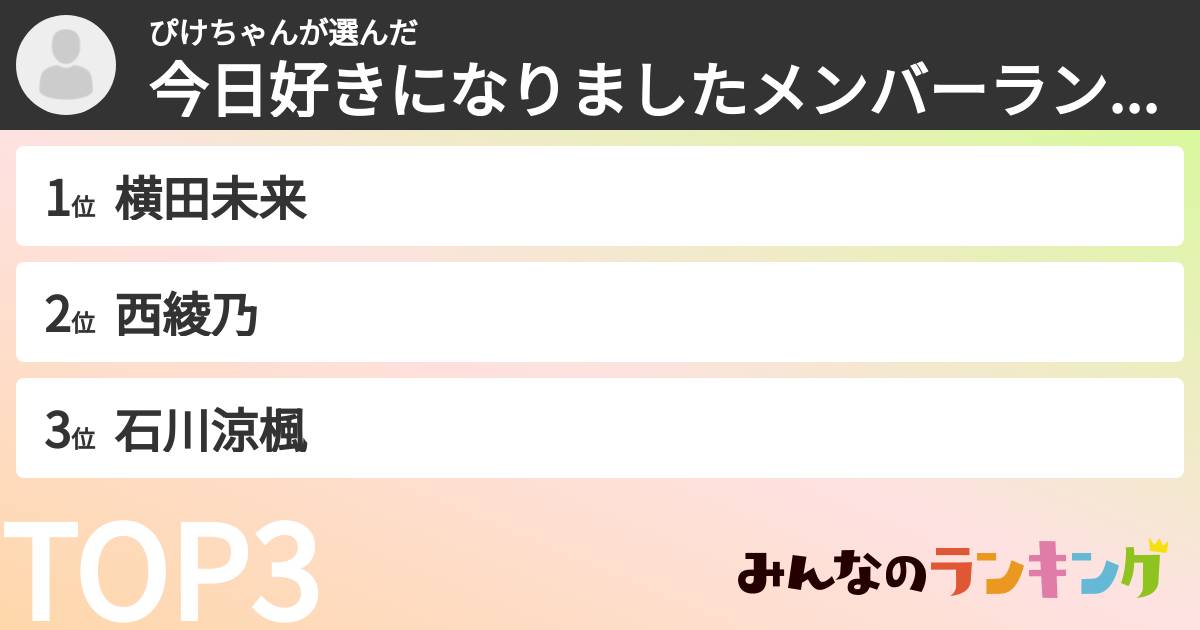 ぴけちゃんが選んだ
今日好きになりましたメンバーラン...

1位 横田未来

2位 西綾乃

3位 石川涼楓

TOP3

みんなのランキング